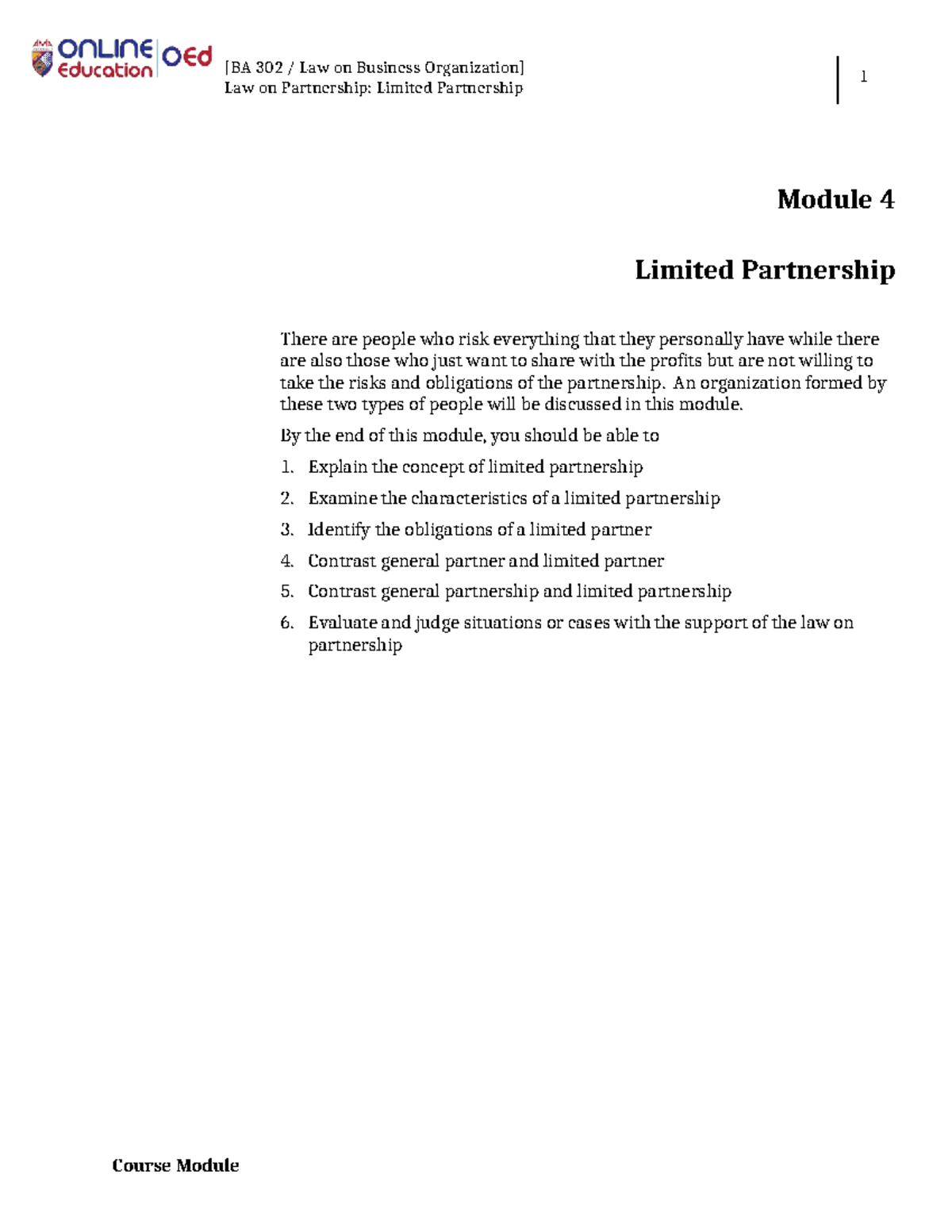 ONLINE Education OEd

[BA 302 / Law on Business Organization]
Law on Partnership: Limited Partnership

1

Module 4

Limited Partnership

There are people who risk everything that they personally have while there are also those who just want to share with the profits but are not willing to take the risks and obligations of the partnership. An organization formed by these two types of people will be discussed in this module.

By the end of this module, you should be able to

1. Explain the concept of limited partnership
2. Examine the characteristics of a limited partnership
3. Identify the obligations of a limited partner
4. Contrast general partner and limited partner
5. Contrast general partnership and limited partnership
6. Evaluate and judge situations or cases with the support of the law on partnership

Course Module